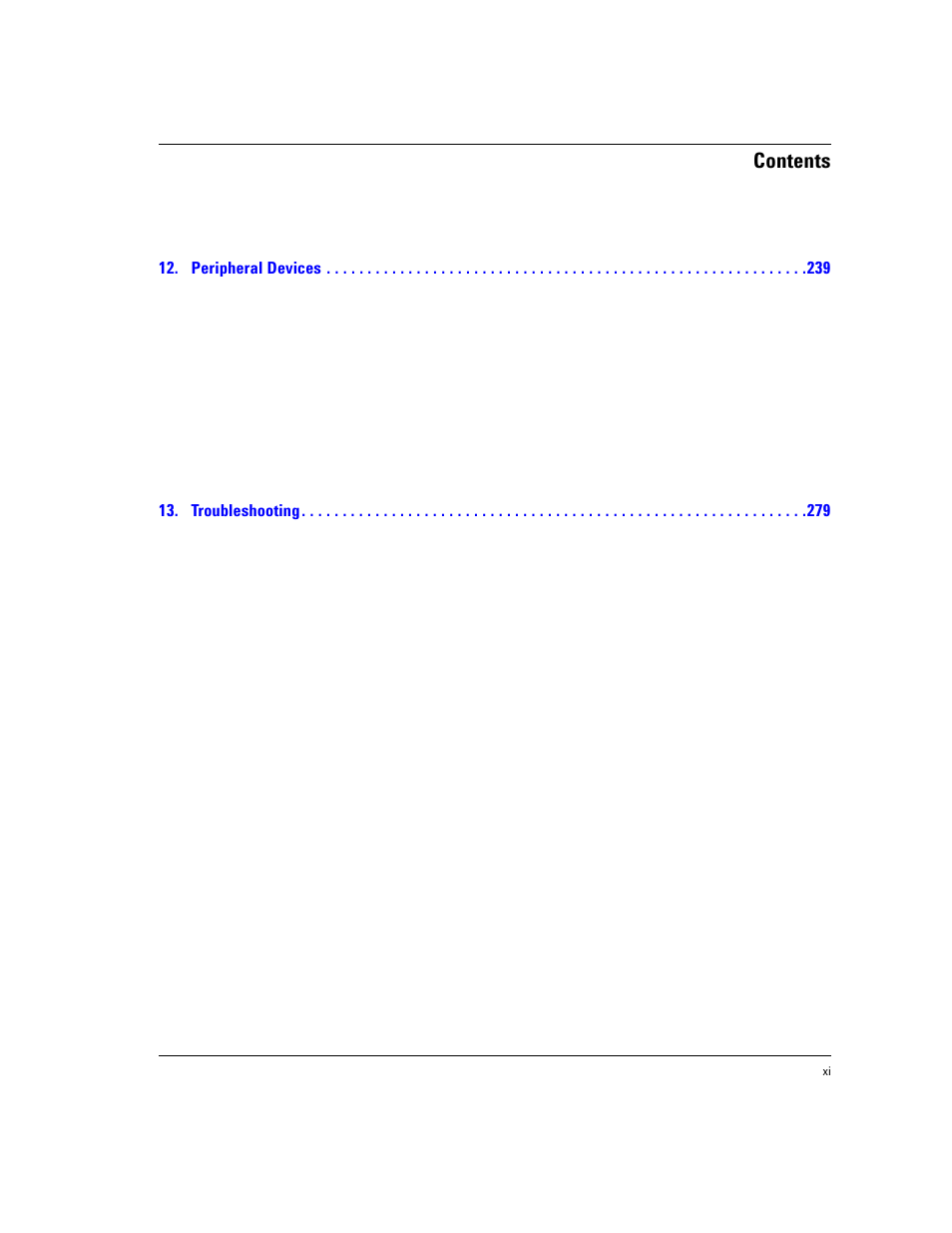 Contents

12. Peripheral Devices . . . . . . . . . . . . . . . . . . . . . . . . . . . . . . . . . . . . . . . . . . . . . . . . . . . . . . . . .239

13. Troubleshooting . . . . . . . . . . . . . . . . . . . . . . . . . . . . . . . . . . . . . . . . . . . . . . . . . . . . . . . . . . . .279

xi